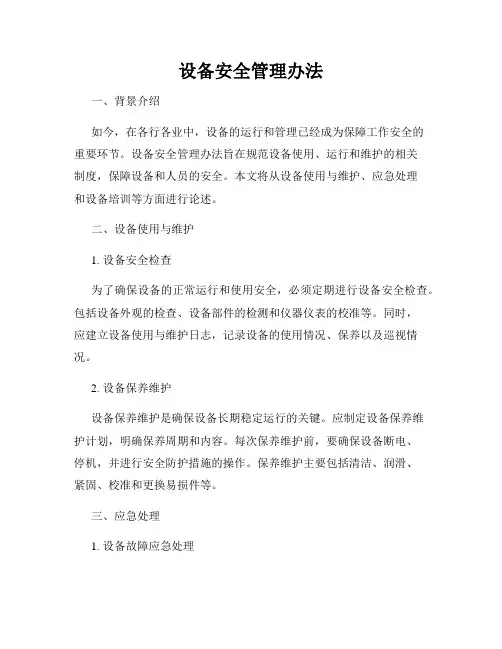 设备安全管理办法

一、背景介绍

如今，在各行各业中，设备的运行和管理已经成为保障工作安全的重要环节。设备安全管理办法旨在规范设备使用、运行和维护的相关制度，保障设备和人员的安全。本文将从设备使用与维护、应急处理和设备培训等方面进行论述。

二、设备使用与维护

1. 设备安全检查

为了确保设备的正常运行和使用安全，必须定期进行设备安全检查。包括设备外观的检查、设备部件的检测和仪器仪表的校准等。同时，应建立设备使用与维护日志，记录设备的使用情况、保养以及巡视情况。

2. 设备保养维护

设备保养维护是确保设备长期稳定运行的关键。应制定设备保养维护计划，明确保养周期和内容。每次保养维护前，要确保设备断电、停机，并进行安全防护措施的操作。保养维护主要包括清洁、润滑、紧固、校准和更换易损件等。

三、应急处理

1. 设备故障应急处理